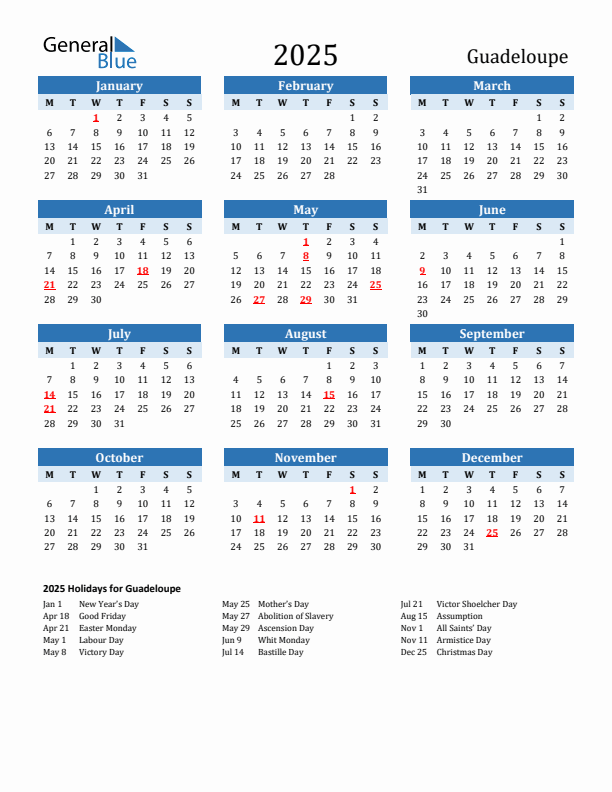 General Blue

2025

Guadeloupe

January

| M | T | W | T | F | S | S |
|---|---|---|---|---|---|---|
| | | 1 | 2 | 3 | 4 | 5 |
| 6 | 7 | 8 | 9 | 10 | 11 | 12 |
| 13 | 14 | 15 | 16 | 17 | 18 | 19 |
| 20 | 21 | 22 | 23 | 24 | 25 | 26 |
| 27 | 28 | 29 | 30 | 31 | | |

February

| M | T | W | T | F | S | S |
|---|---|---|---|---|---|---|
| | | | | | 1 | 2 |
| 3 | 4 | 5 | 6 | 7 | 8 | 9 |
| 10 | 11 | 12 | 13 | 14 | 15 | 16 |
| 17 | 18 | 19 | 20 | 21 | 22 | 23 |
| 24 | 25 | 26 | 27 | 28 | | |

March

| M | T | W | T | F | S | S |
|---|---|---|---|---|---|---|
| | | | | | 1 | 2 |
| 3 | 4 | 5 | 6 | 7 | 8 | 9 |
| 10 | 11 | 12 | 13 | 14 | 15 | 16 |
| 17 | 18 | 19 | 20 | 21 | 22 | 23 |
| 24 | 25 | 26 | 27 | 28 | 29 | 30 |
| 31 | | | | | | |

April

| M | T | W | T | F | S | S |
|---|---|---|---|---|---|---|
| | 1 | 2 | 3 | 4 | 5 | 6 |
| 7 | 8 | 9 | 10 | 11 | 12 | 13 |
| 14 | 15 | 16 | 17 | 18 | 19 | 20 |
| 21 | 22 | 23 | 24 | 25 | 26 | 27 |
| 28 | 29 | 30 | | | | |

May

| M | T | W | T | F | S | S |
|---|---|---|---|---|---|---|
| | | | 1 | 2 | 3 | 4 |
| 5 | 6 | 7 | 8 | 9 | 10 | 11 |
| 12 | 13 | 14 | 15 | 16 | 17 | 18 |
| 19 | 20 | 21 | 22 | 23 | 24 | 25 |
| 26 | 27 | 28 | 29 | 30 | 31 | |

June

| M | T | W | T | F | S | S |
|---|---|---|---|---|---|---|
| | | | | | | 1 |
| 2 | 3 | 4 | 5 | 6 | 7 | 8 |
| 9 | 10 | 11 | 12 | 13 | 14 | 15 |
| 16 | 17 | 18 | 19 | 20 | 21 | 22 |
| 23 | 24 | 25 | 26 | 27 | 28 | 29 |
| 30 | | | | | | |

July

| M | T | W | T | F | S | S |
|---|---|---|---|---|---|---|
| | 1 | 2 | 3 | 4 | 5 | 6 |
| 7 | 8 | 9 | 10 | 11 | 12 | 13 |
| 14 | 15 | 16 | 17 | 18 | 19 | 20 |
| 21 | 22 | 23 | 24 | 25 | 26 | 27 |
| 28 | 29 | 30 | 31 | | | |

August

| M | T | W | T | F | S | S |
|---|---|---|---|---|---|---|
| | | | | 1 | 2 | 3 |
| 4 | 5 | 6 | 7 | 8 | 9 | 10 |
| 11 | 12 | 13 | 14 | 15 | 16 | 17 |
| 18 | 19 | 20 | 21 | 22 | 23 | 24 |
| 25 | 26 | 27 | 28 | 29 | 30 | 31 |

September

| M | T | W | T | F | S | S |
|---|---|---|---|---|---|---|
| 1 | 2 | 3 | 4 | 5 | 6 | 7 |
| 8 | 9 | 10 | 11 | 12 | 13 | 14 |
| 15 | 16 | 17 | 18 | 19 | 20 | 21 |
| 22 | 23 | 24 | 25 | 26 | 27 | 28 |
| 29 | 30 | | | | | |

October

| M | T | W | T | F | S | S |
|---|---|---|---|---|---|---|
| | | 1 | 2 | 3 | 4 | 5 |
| 6 | 7 | 8 | 9 | 10 | 11 | 12 |
| 13 | 14 | 15 | 16 | 17 | 18 | 19 |
| 20 | 21 | 22 | 23 | 24 | 25 | 26 |
| 27 | 28 | 29 | 30 | 31 | | |

November

| M | T | W | T | F | S | S |
|---|---|---|---|---|---|---|
| | | | | | 1 | 2 |
| 3 | 4 | 5 | 6 | 7 | 8 | 9 |
| 10 | 11 | 12 | 13 | 14 | 15 | 16 |
| 17 | 18 | 19 | 20 | 21 | 22 | 23 |
| 24 | 25 | 26 | 27 | 28 | 29 | 30 |

December

| M | T | W | T | F | S | S |
|---|---|---|---|---|---|---|
| 1 | 2 | 3 | 4 | 5 | 6 | 7 |
| 8 | 9 | 10 | 11 | 12 | 13 | 14 |
| 15 | 16 | 17 | 18 | 19 | 20 | 21 |
| 22 | 23 | 24 | 25 | 26 | 27 | 28 |
| 29 | 30 | 31 | | | | |

2025 Holidays for Guadeloupe

Jan 1 New Year's Day
Apr 18 Good Friday
Apr 21 Easter Monday
May 1 Labour Day
May 8 Victory Day

May 25 Mother's Day
May 27 Abolition of Slavery
May 29 Ascension Day
Jun 9 Whit Monday
Jul 14 Bastille Day

Jul 21 Victor Shoelcher Day
Aug 15 Assumption
Nov 1 All Saints' Day
Nov 11 Armistice Day
Dec 25 Christmas Day